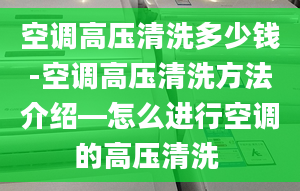 空调高压清洗多少钱-空调高压清洗方法介绍—怎么进行空调的高压清洗